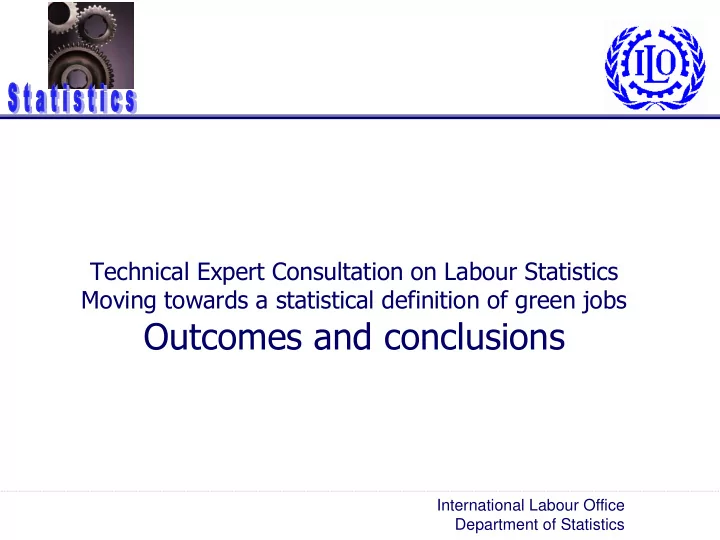 Statistics

ILO

Technical Expert Consultation on Labour Statistics
Moving towards a statistical definition of green jobs
Outcomes and conclusions

International Labour Office
Department of Statistics